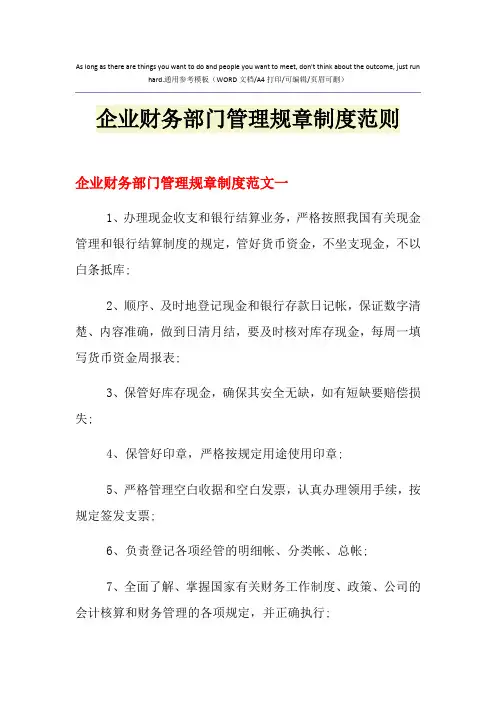 As long as there are things you want to do and people you want to meet, don't think about the outcome, just run hard.通用参考模板（WORD 文档/A4 打印/可编辑/页眉可删）

企业财务部门管理规章制度范则

企业财务部门管理规章制度范文一

1、办理现金收支和银行结算业务，严格按照我国有关现金管理和银行结算制度的规定，管好货币资金，不坐支现金，不以白条抵库；

2、顺序、及时地登记现金和银行存款日记帐，保证数字清楚、内容准确，做到日清月结，要及时核对库存现金，每周一填写货币资金周报表；

3、保管好库存现金，确保其安全无缺，如有短缺要赔偿损失；

4、保管好印章，严格按规定用途使用印章；

5、严格管理空白收据和空白发票，认真办理领用手续，按规定签发支票；

6、负责登记各项经管的明细帐、分类帐、总帐；

7、全面了解、掌握国家有关财务工作制度、政策、公司的会计核算和财务管理的各项规定，并正确执行；